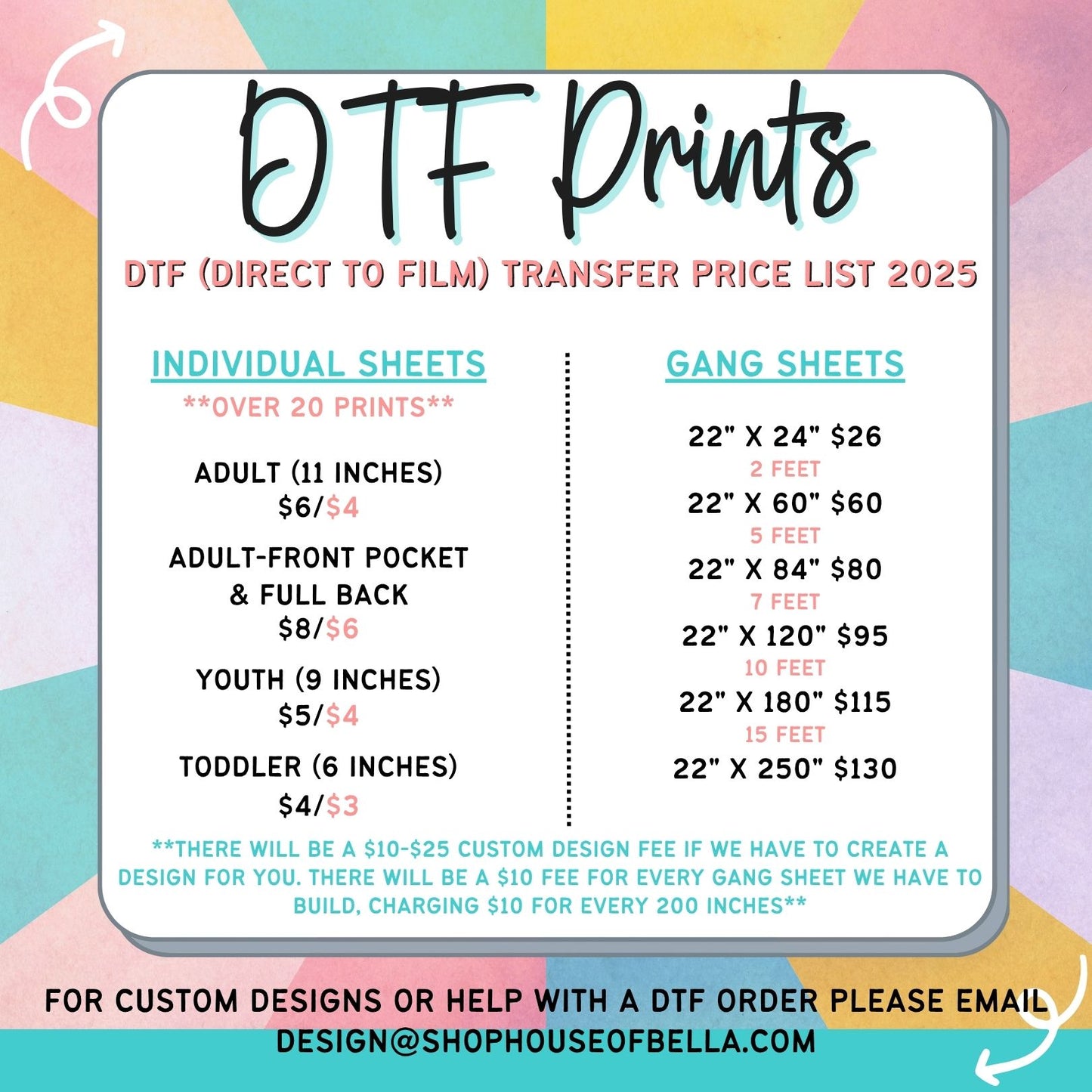 DTF Prints

DTF (DIRECT TO FILM) TRANSFER PRICE LIST 2025

INDIVIDUAL SHEETS

**OVER 20 PRINTS**

ADULT (11 INCHES)
$6/$4

ADULT-FRONT POCKET & FULL BACK
$8/$6

YOUTH (9 INCHES)
$5/$4

TODDLER (6 INCHES)
$4/$3

GANG SHEETS

22" X 24" $26
2 FEET
22" X 60" $60
5 FEET
22" X 84" $80
7 FEET
22" X 120" $95
10 FEET
22" X 180" $115
15 FEET
22" X 250" $130

**THERE WILL BE A $10-$25 CUSTOM DESIGN FEE IF WE HAVE TO CREATE A DESIGN FOR YOU. THERE WILL BE A $10 FEE FOR EVERY GANG SHEET WE HAVE TO BUILD, CHARGING $10 FOR EVERY 200 INCHES**

FOR CUSTOM DESIGNS OR HELP WITH A DTF ORDER PLEASE EMAIL
DESIGN@SHOPHOUSEOFBELLA.COM